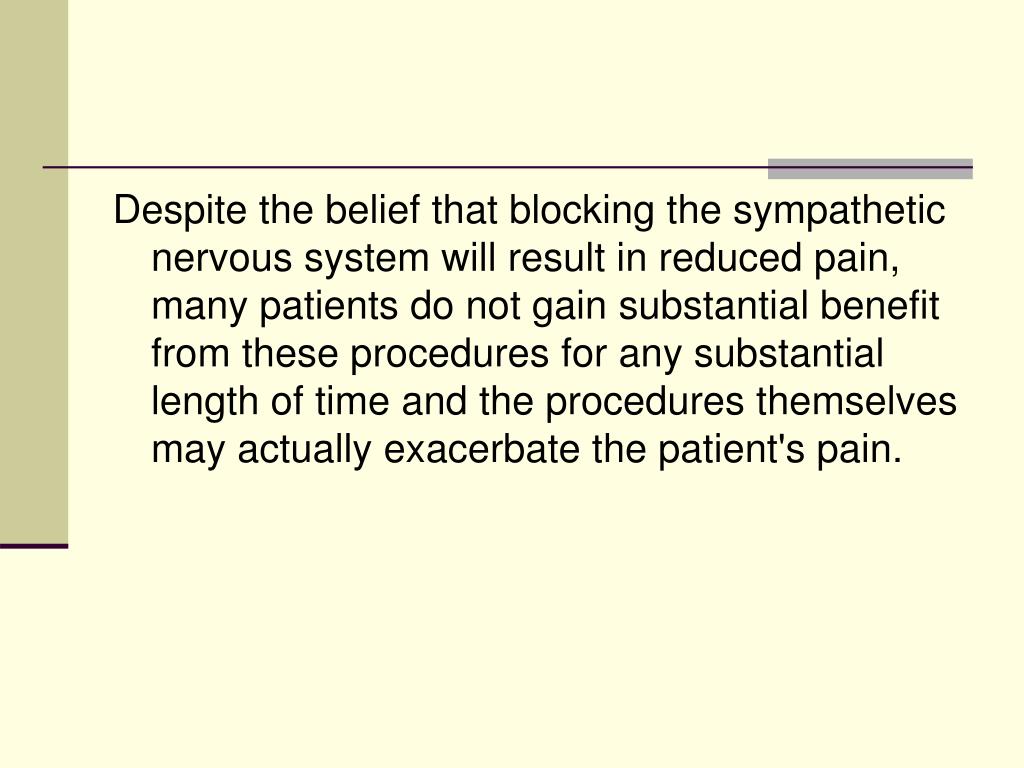 Despite the belief that blocking the sympathetic nervous system will result in reduced pain, many patients do not gain substantial benefit from these procedures for any substantial length of time and the procedures themselves may actually exacerbate the patient's pain.